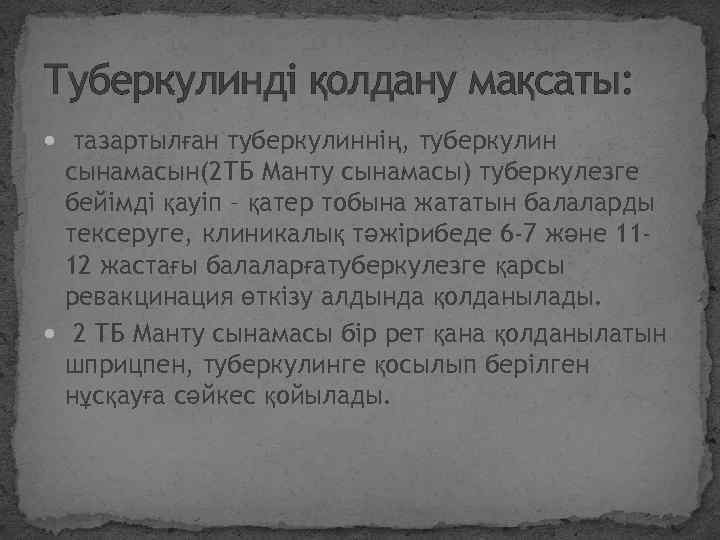 Туберкулинді қолдану мақсаты:

• тазартылған туберкулиннің, туберкулин сынамасын(2ТБ Манту сынамасы) туберкулезге бейімді қауіп – қатер тобына жататын балаларды тексеруге, клиникалық тәжірибеде 6-7 және 11-12 жастағы балаларғатуберкулезге қарсы ревакцинация өткізу алдында қолданылады.

• 2 ТБ Манту сынамасы бір рет қана қолданылатын шприцпен, туберкулинге қосылып берілген нұсқауға сәйкес қойылады.